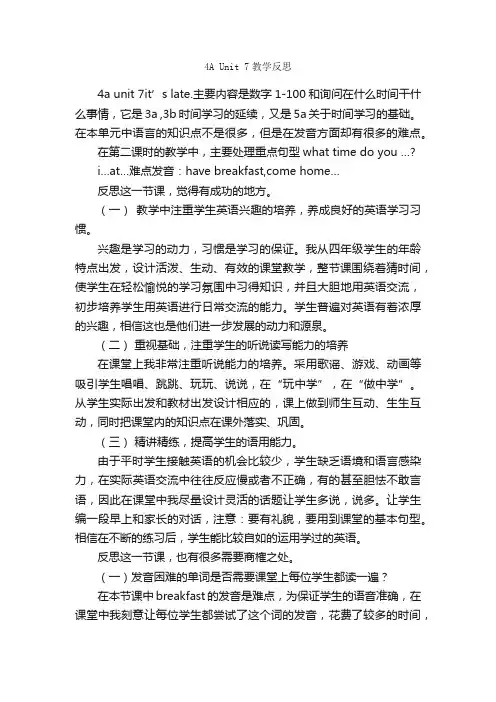 4A Unit 7 教学反思

4a unit 7it’ s late.主要内容是数字 1-100 和询问在什么时间干什么事情，它是 3a ,3b 时间学习的延续，又是 5a 关于时间学习的基础。在本单元中语言的知识点不是很多，但是在发音方面却有很多的难点。

在第二课时的教学中，主要处理重点句型 what time do you ...? i...at...难点发音：have breakfast,come home...

反思这一节课，觉得有成功的地方。

（一） 教学中注重学生英语兴趣的培养，养成良好的英语学习习惯。

兴趣是学习的动力，习惯是学习的保证。我从四年级学生的年龄特点出发，设计活泼、生动、有效的课堂教学，整节课围绕着猜时间，使学生在轻松愉悦的学习氛围中习得知识，并且大胆地用英语交流，初步培养学生用英语进行日常交流的能力。学生普遍对英语有着浓厚的兴趣，相信这也是他们进一步发展的动力和源泉。

（二） 重视基础，注重学生的听说读写能力的培养

在课堂上我非常注重听说能力的培养。采用歌谣、游戏、动画等吸引学生唱唱、跳跳、玩玩、说说，在“玩中学”，在“做中学”。从学生实际出发和教材出发设计相应的，课上做到师生互动、生生互动，同时把课堂内的知识点在课外落实、巩固。

（三） 精讲精练，提高学生的语用能力。

由于平时学生接触英语的机会比较少，学生缺乏语境和语言感染力，在实际英语交流中往往反应慢或者不正确，有的甚至胆怯不敢言语，因此在课堂中我尽量设计灵活的话题让学生多说，说多。让学生编一段早上和家长的对话，注意：要有礼貌，要用到课堂的基本句型。相信在不断的练习后，学生能比较自如的运用学过的英语。

反思这一节课，也有很多需要商榷之处。

（一）发音困难的单词是否需要课堂上每位学生都读一遍？

在本节课中 breakfast 的发音是难点，为保证学生的语音准确，在课堂中我刻意让每位学生都尝试了这个词的发音，花费了较多的时间，